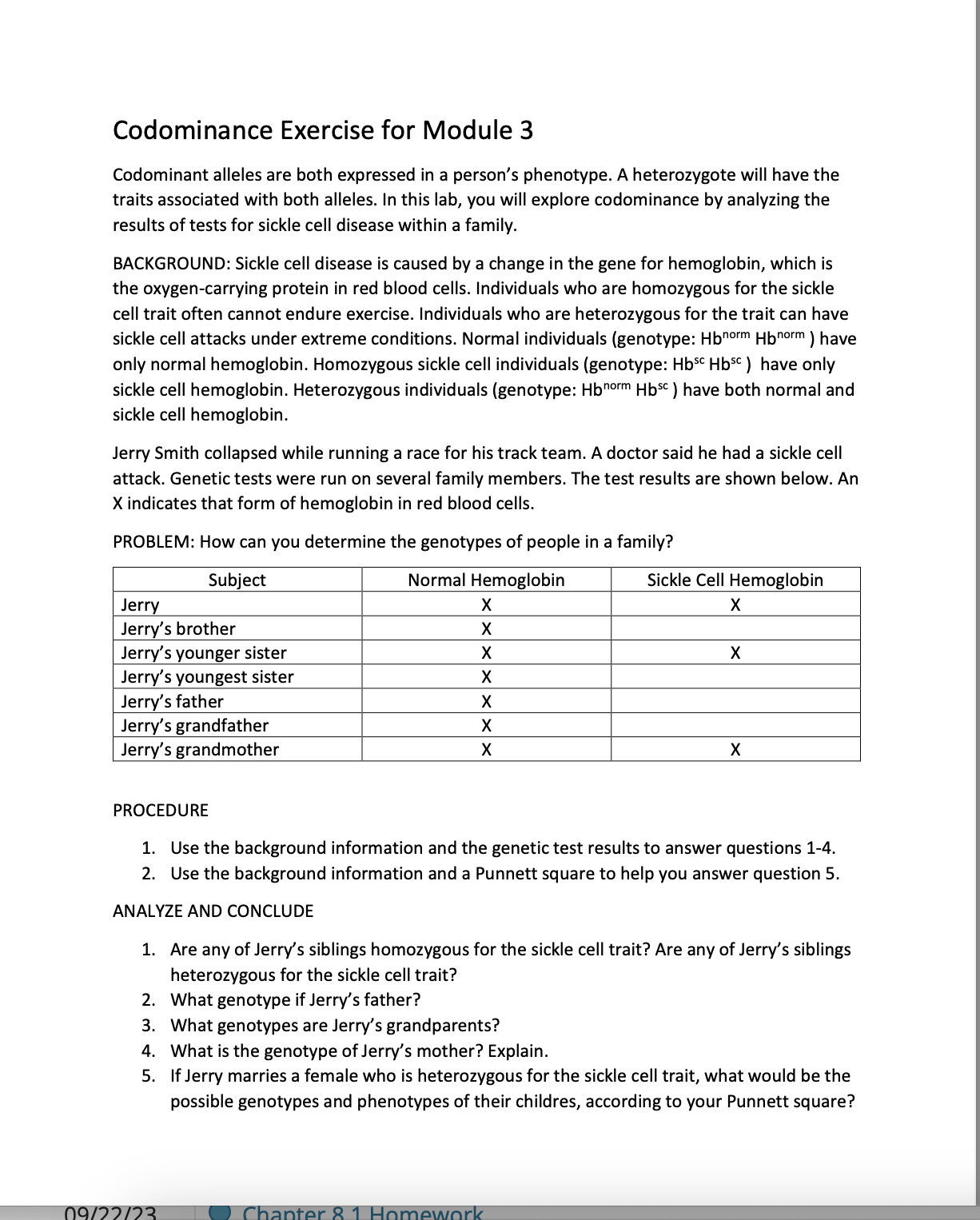 Codominance Exercise for Module 3

Codominant alleles are both expressed in a person's phenotype. A heterozygote will have the traits associated with both alleles. In this lab, you will explore codominance by analyzing the results of tests for sickle cell disease within a family.

BACKGROUND: Sickle cell disease is caused by a change in the gene for hemoglobin, which is the oxygen-carrying protein in red blood cells. Individuals who are homozygous for the sickle cell trait often cannot endure exercise. Individuals who are heterozygous for the trait can have sickle cell attacks under extreme conditions. Normal individuals (genotype: $Hb^{norm}$ $Hb^{norm}$ ) have only normal hemoglobin. Homozygous sickle cell individuals (genotype: $Hb^{sc}$ $Hb^{sc}$ ) have only sickle cell hemoglobin. Heterozygous individuals (genotype: $Hb^{norm}$ $Hb^{sc}$ ) have both normal and sickle cell hemoglobin.

Jerry Smith collapsed while running a race for his track team. A doctor said he had a sickle cell attack. Genetic tests were run on several family members. The test results are shown below. An X indicates that form of hemoglobin in red blood cells.

PROBLEM: How can you determine the genotypes of people in a family?

| Subject | Normal Hemoglobin | Sickle Cell Hemoglobin |
|---|---|---|
| Jerry | X | X |
| Jerry's brother | X | |
| Jerry's younger sister | X | X |
| Jerry's youngest sister | X | |
| Jerry's father | X | |
| Jerry's grandfather | X | |
| Jerry's grandmother | X | X |

PROCEDURE

1. Use the background information and the genetic test results to answer questions 1-4.
2. Use the background information and a Punnett square to help you answer question 5.

ANALYZE AND CONCLUDE

1. Are any of Jerry's siblings homozygous for the sickle cell trait? Are any of Jerry's siblings heterozygous for the sickle cell trait?
2. What genotype if Jerry's father?
3. What genotypes are Jerry's grandparents?
4. What is the genotype of Jerry's mother? Explain.
5. If Jerry marries a female who is heterozygous for the sickle cell trait, what would be the possible genotypes and phenotypes of their childres, according to your Punnett square?

09/22/23 Chapter 8.1 Homework